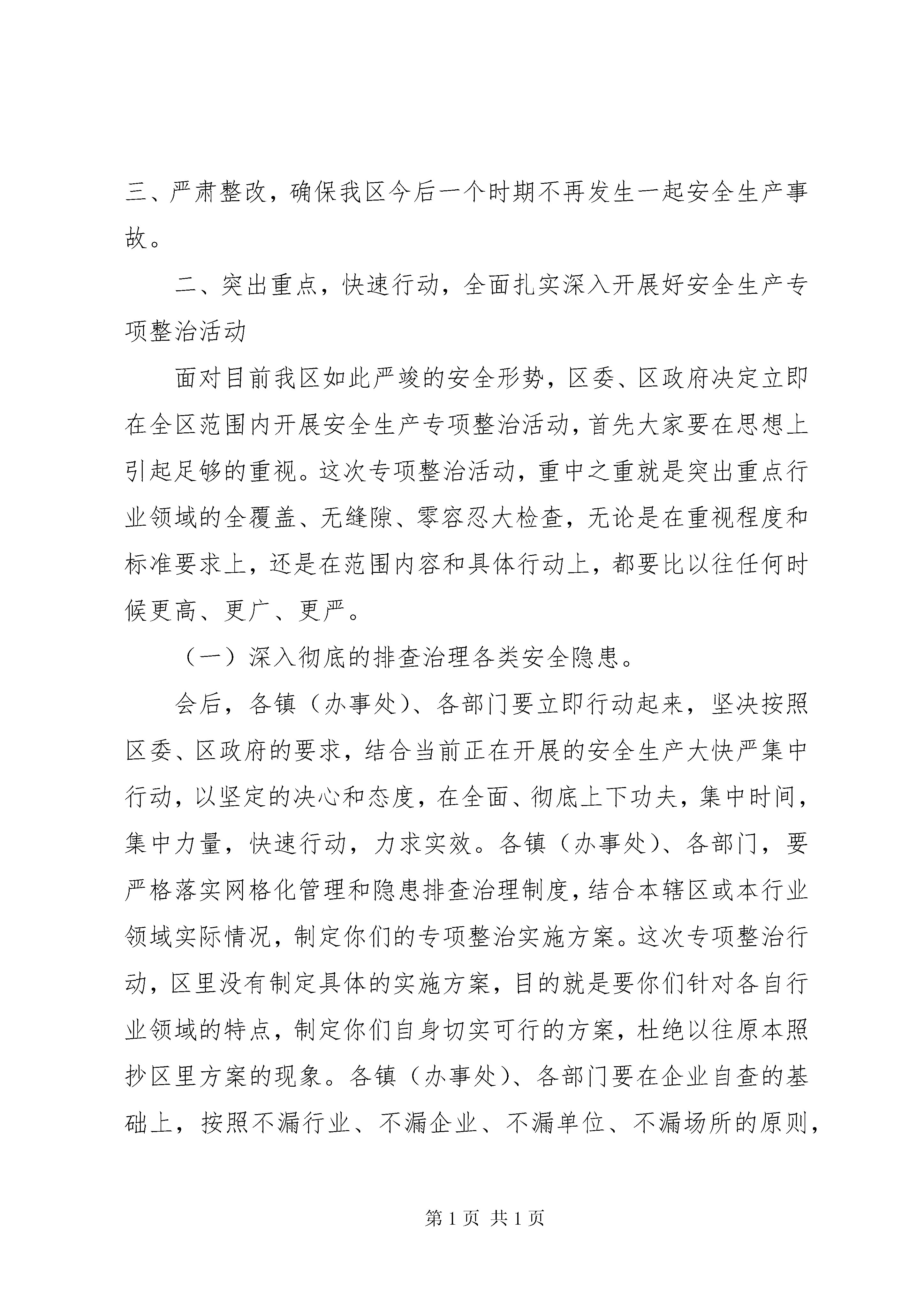 三、严肃整改，确保我区今后一个时期不再发生一起安全生产事故。

二、突出重点，快速行动，全面扎实深入开展好安全生产专项整治活动

面对目前我区如此严竣的安全形势，区委、区政府决定立即在全区范围内开展安全生产专项整治活动，首先大家要在思想上引起足够的重视。这次专项整治活动，重中之重就是突出重点行业领域的全覆盖、无缝隙、零容忍大检查，无论是在重视程度和标准要求上，还是在范围内容和具体行动上，都要比以往任何时候更高、更广、更严。

（一）深入彻底的排查治理各类安全隐患。

会后，各镇（办事处）、各部门要立即行动起来，坚决按照区委、区政府的要求，结合当前正在开展的安全生产大快严集中行动，以坚定的决心和态度，在全面、彻底上下功夫，集中时间，集中力量，快速行动，力求实效。各镇（办事处）、各部门，要严格落实网格化管理和隐患排查治理制度，结合本辖区或本行业领域实际情况，制定你们的专项整治实施方案。这次专项整治行动，区里没有制定具体的实施方案，目的就是要你们针对各自行业领域的特点，制定你们自身切实可行的方案，杜绝以往原本照抄区里方案的现象。各镇（办事处）、各部门要在企业自查的基础上，按照不漏行业、不漏企业、不漏单位、不漏场所的原则，

第 1 页 共 1 页